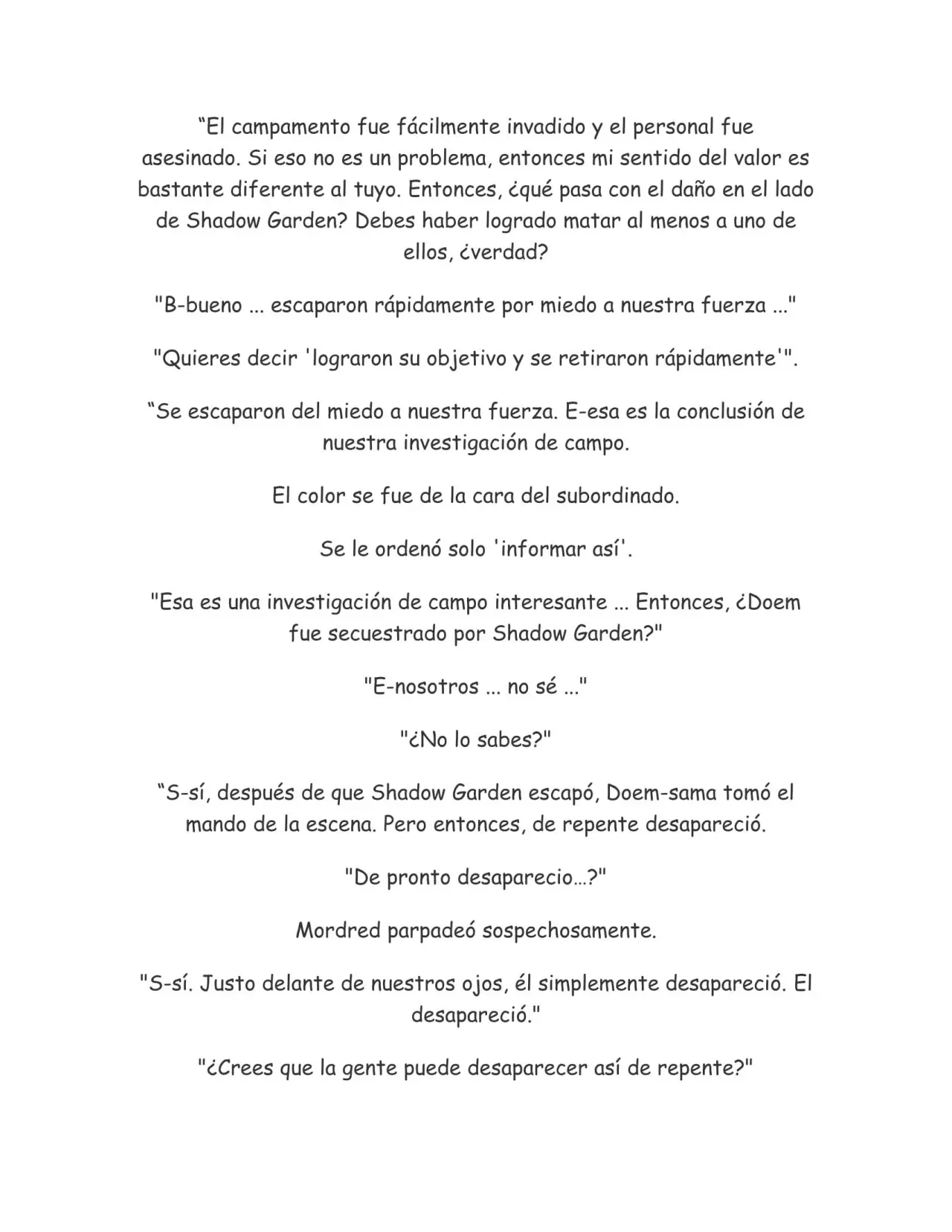 “El campamento fue fácilmente invadido y el personal fue asesinado. Si eso no es un problema, entonces mi sentido del valor es bastante diferente al tuyo. Entonces, ¿qué pasa con el daño en el lado de Shadow Garden? Debes haber logrado matar al menos a uno de ellos, ¿verdad?

"B-bueno ... escaparon rápidamente por miedo a nuestra fuerza ..."

"Quieres decir 'lograron su objetivo y se retiraron rápidamente'".

“Se escaparon del miedo a nuestra fuerza. E-esa es la conclusión de nuestra investigación de campo.

El color se fue de la cara del subordinado.

Se le ordenó solo 'informar así'.

"Esa es una investigación de campo interesante ... Entonces, ¿Doem fue secuestrado por Shadow Garden?"

"E-nosotros ... no sé ..."

"¿No lo sabes?"

“S-sí, después de que Shadow Garden escapó, Doem-sama tomó el mando de la escena. Pero entonces, de repente desapareció.

"De pronto desaparecio…?"

Mordred parpadeó sospechosamente.

"S-sí. Justo delante de nuestros ojos, él simplemente desapareció. El desapareció."

"¿Crees que la gente puede desaparecer así de repente?"